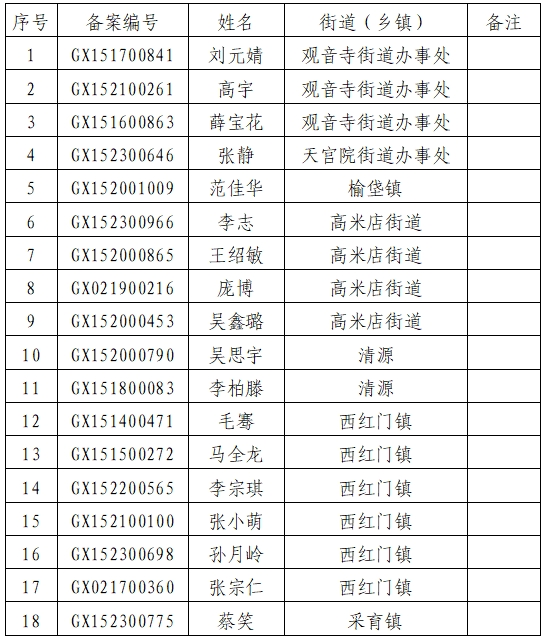 | 序号 | 备案编号 | 姓名 | 街道（乡镇） | 备注 |
|---|---|---|---|---|
| 1 | GX151700841 | 刘元婧 | 观音寺街道办事处 | |
| 2 | GX152100261 | 高宇 | 观音寺街道办事处 | |
| 3 | GX151600863 | 薛宝花 | 观音寺街道办事处 | |
| 4 | GX152300646 | 张静 | 天宫院街道办事处 | |
| 5 | GX152001009 | 范佳华 | 榆垡镇 | |
| 6 | GX152300966 | 李志 | 高米店街道 | |
| 7 | GX152000865 | 王绍敏 | 高米店街道 | |
| 8 | GX021900216 | 庞博 | 高米店街道 | |
| 9 | GX152000453 | 吴鑫璐 | 高米店街道 | |
| 10 | GX152000790 | 吴思宇 | 清源 | |
| 11 | GX151800083 | 李柏滕 | 清源 | |
| 12 | GX151400471 | 毛骞 | 西红门镇 | |
| 13 | GX151500272 | 马全龙 | 西红门镇 | |
| 14 | GX152200565 | 李宗琪 | 西红门镇 | |
| 15 | GX152100100 | 张小萌 | 西红门镇 | |
| 16 | GX152300698 | 孙月岭 | 西红门镇 | |
| 17 | GX021700360 | 张宗仁 | 西红门镇 | |
| 18 | GX152300775 | 蔡笑 | 采育镇 | |